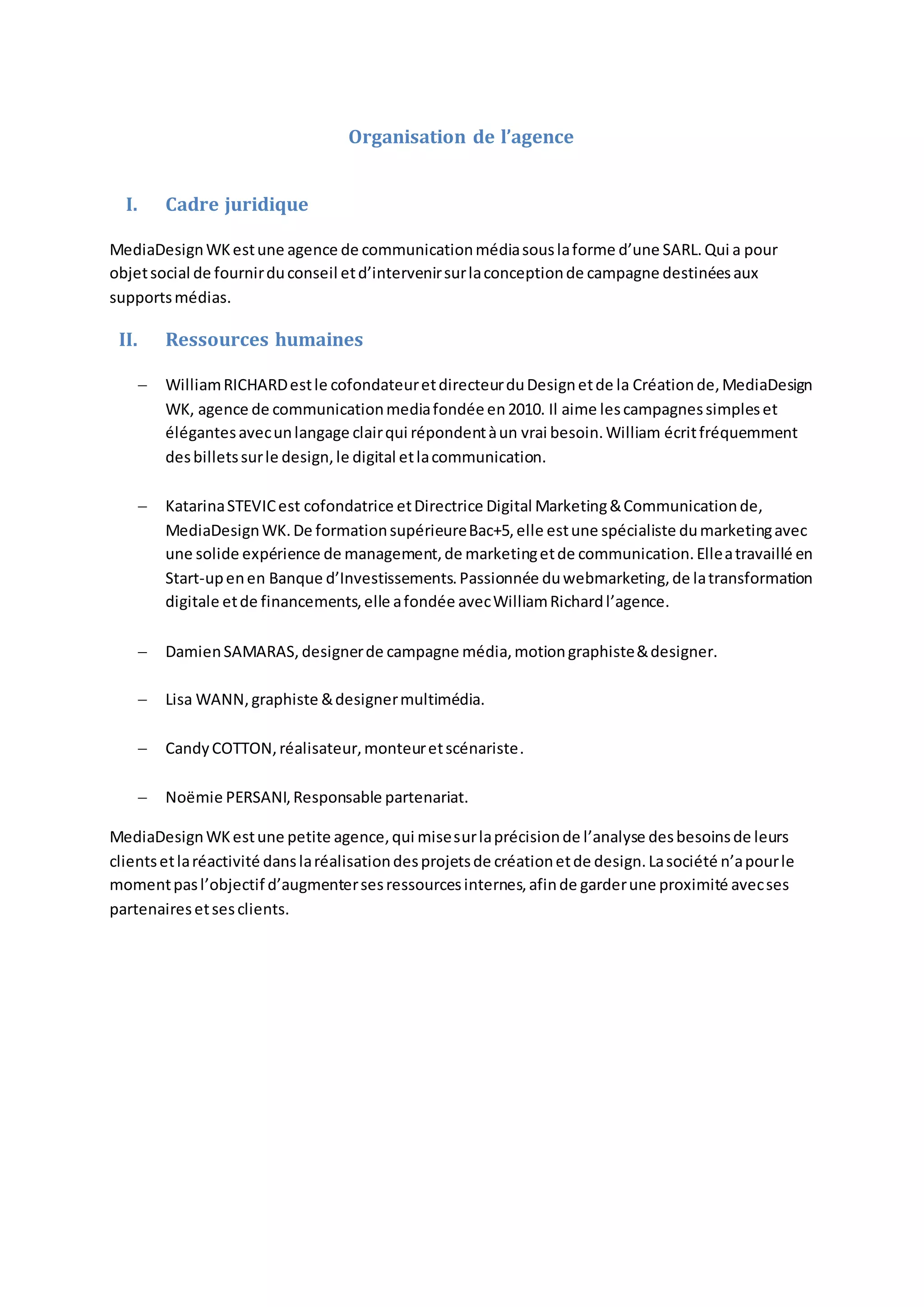 Organisation de l’agence

I. Cadre juridique

MediaDesign WK est une agence de communication média sous la forme d’une SARL. Qui a pour objet social de fournir du conseil et d’intervenir sur la conception de campagne destinées aux supports médias.

II. Ressources humaines

– William RICHARD est le cofondateur et directeur du Design et de la Création de, MediaDesign WK, agence de communication media fondée en 2010. Il aime les campagnes simples et élégantes avec un langage clair qui répondent à un vrai besoin. William écrit fréquemment des billets sur le design, le digital et la communication.

– Katarina STEVIC est cofondatrice et Directrice Digital Marketing & Communication de, MediaDesign WK. De formation supérieure Bac+5, elle est une spécialiste du marketing avec une solide expérience de management, de marketing et de communication. Elle a travaillé en Start-up en en Banque d’Investissements. Passionnée du webmarketing, de la transformation digitale et de financements, elle a fondée avec William Richard l’agence.

– Damien SAMARAS, designer de campagne média, motion graphiste & designer.

– Lisa WANN, graphiste & designer multimédia.

– Candy COTTON, réalisateur, monteur et scénariste.

– Noëmie PERSANI, Responsable partenariat.

MediaDesign WK est une petite agence, qui mise sur la précision de l’analyse des besoins de leurs clients et la réactivité dans la réalisation des projets de création et de design. La société n’a pour le moment pas l’objectif d’augmenter ses ressources internes, afin de garder une proximité avec ses partenaires et ses clients.